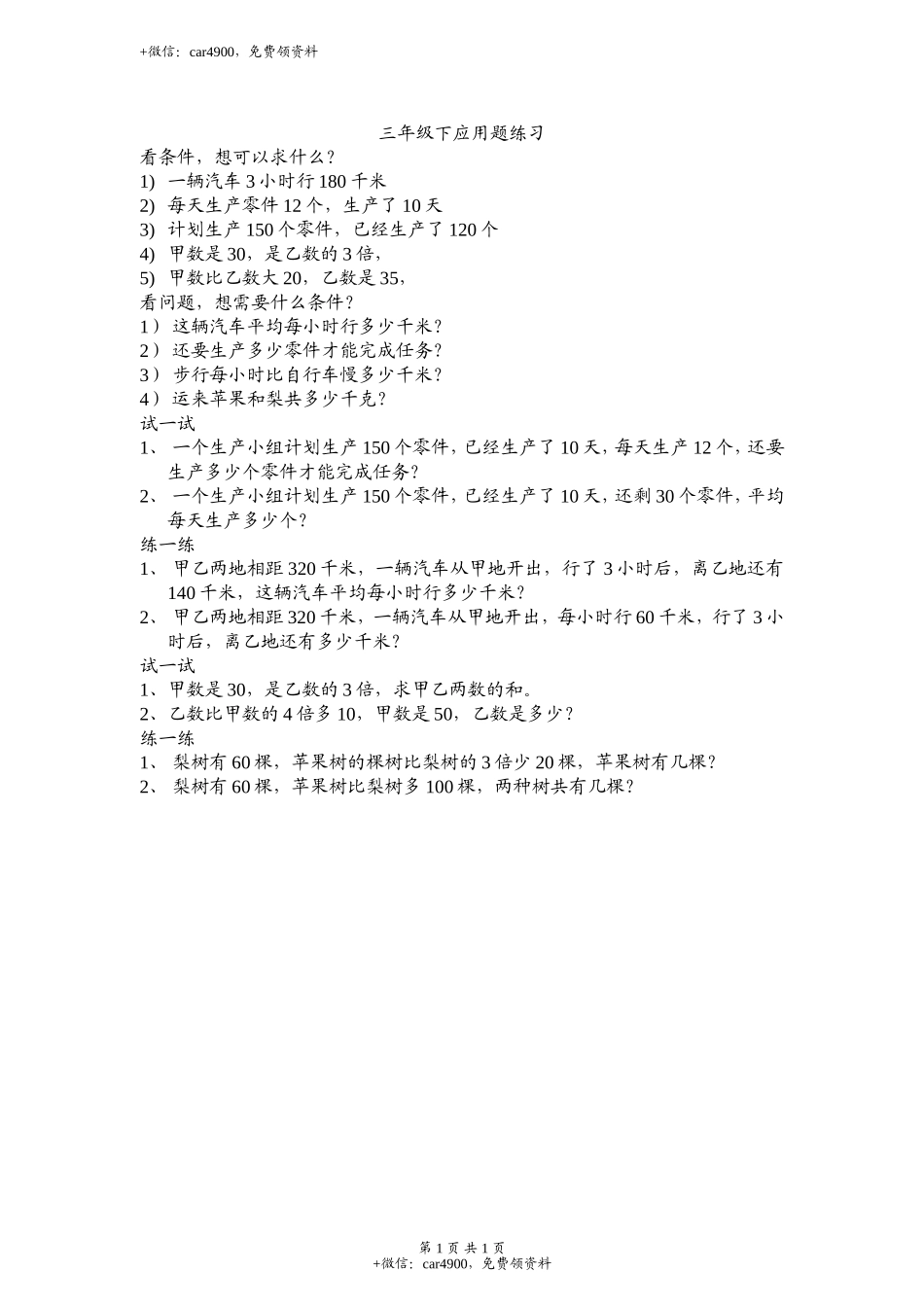 +微信：car4900，免费领资料

三年级下应用题练习

看条件，想可以求什么？

1)　一辆汽车 3 小时行 180 千米

2)　每天生产零件 12 个，生产了 10 天

3)　计划生产 150 个零件，已经生产了 120 个

4)　甲数是 30，是乙数的 3 倍，

5)　甲数比乙数大 20，乙数是 35，

看问题，想需要什么条件？

1）这辆汽车平均每小时行多少千米？

2）还要生产多少零件才能完成任务？

3）步行每小时比自行车慢多少千米？

4）运来苹果和梨共多少千克？

试一试

1、 一个生产小组计划生产 150 个零件，已经生产了 10 天，每天生产 12 个，还要生产多少个零件才能完成任务？

2、 一个生产小组计划生产 150 个零件，已经生产了 10 天，还剩 30 个零件，平均每天生产多少个？

练一练

1、 甲乙两地相距 320 千米，一辆汽车从甲地开出，行了 3 小时后，离乙地还有 140 千米，这辆汽车平均每小时行多少千米？

2、 甲乙两地相距 320 千米，一辆汽车从甲地开出，每小时行 60 千米，行了 3 小时后，离乙地还有多少千米？

试一试

1、甲数是 30，是乙数的 3 倍，求甲乙两数的和。

2、乙数比甲数的 4 倍多 10，甲数是 50，乙数是多少？

练一练

1、 梨树有 60 棵，苹果树的棵树比梨树的 3 倍少 20 棵，苹果树有几棵？

2、 梨树有 60 棵，苹果树比梨树多 100 棵，两种树共有几棵？

第 1 页 共 1 页
+微信：car4900，免费领资料